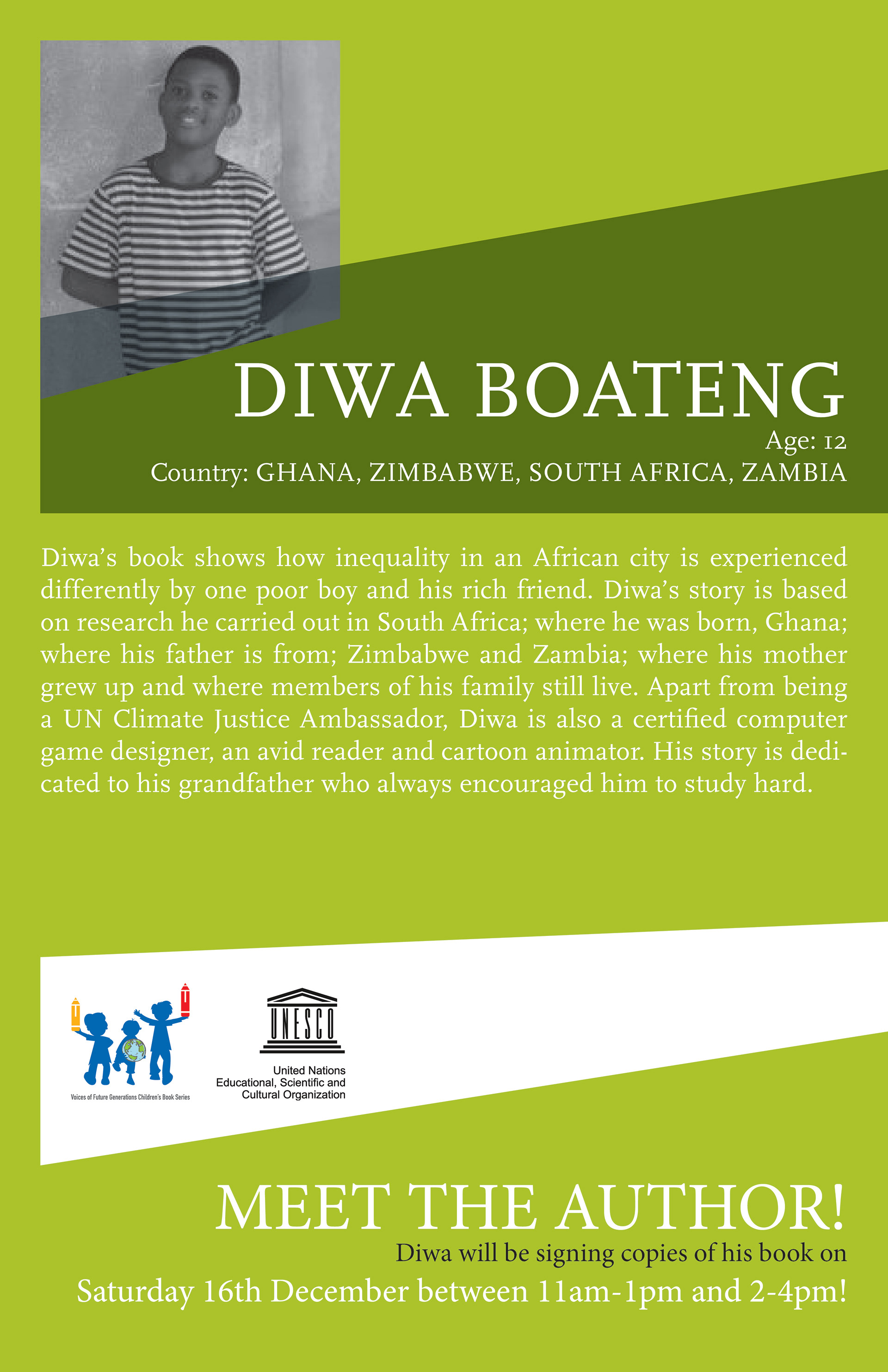 DIWA BOATENG

Age: 12

Country: GHANA, ZIMBABWE, SOUTH AFRICA, ZAMBIA

Diwa's book shows how inequality in an African city is experienced differently by one poor boy and his rich friend. Diwa's story is based on research he carried out in South Africa; where he was born, Ghana; where his father is from; Zimbabwe and Zambia; where his mother grew up and where members of his family still live. Apart from being a UN Climate Justice Ambassador, Diwa is also a certified computer game designer, an avid reader and cartoon animator. His story is dedicated to his grandfather who always encouraged him to study hard.

Voices of Future Generations Children's Book Series

UNESCO
United Nations
Educational, Scientific and
Cultural Organization

MEET THE AUTHOR!

Diwa will be signing copies of his book on

Saturday 16th December between 11am-1pm and 2-4pm!